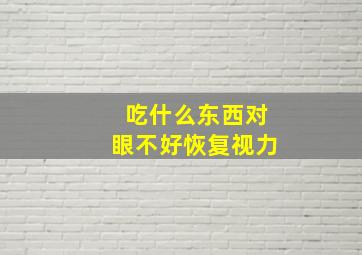 吃什么东西对
眼不好恢复视力